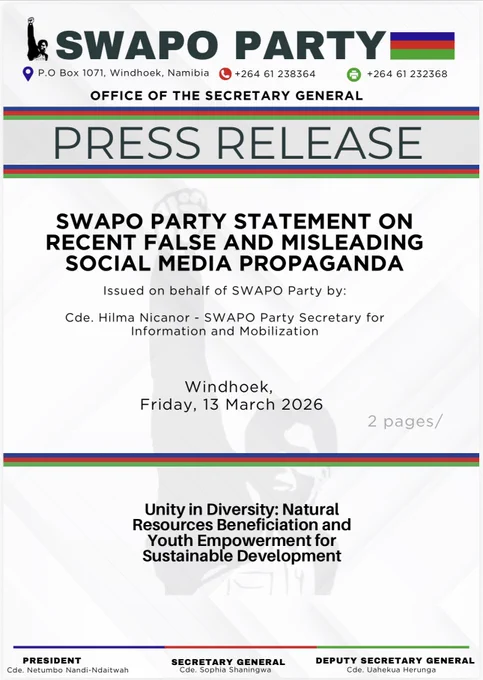 SWAPO PARTY

P.O Box 1071, Windhoek, Namibia +264 61 238364 +264 61 232368

OFFICE OF THE SECRETARY GENERAL

PRESS RELEASE

SWAPO PARTY STATEMENT ON RECENT FALSE AND MISLEADING SOCIAL MEDIA PROPAGANDA

Issued on behalf of SWAPO Party by:

Cde. Hilma Nicanor - SWAPO Party Secretary for Information and Mobilization

Windhoek,
Friday, 13 March 2026

2 pages/

Unity in Diversity: Natural Resources Beneficiation and Youth Empowerment for Sustainable Development

PRESIDENT
Cde. Netumbo Nandi-Ndaitwah

SECRETARY GENERAL
Cde. Sophia Shaningwa

DEPUTY SECRETARY GENERAL
Cde. Uahekua Herunga